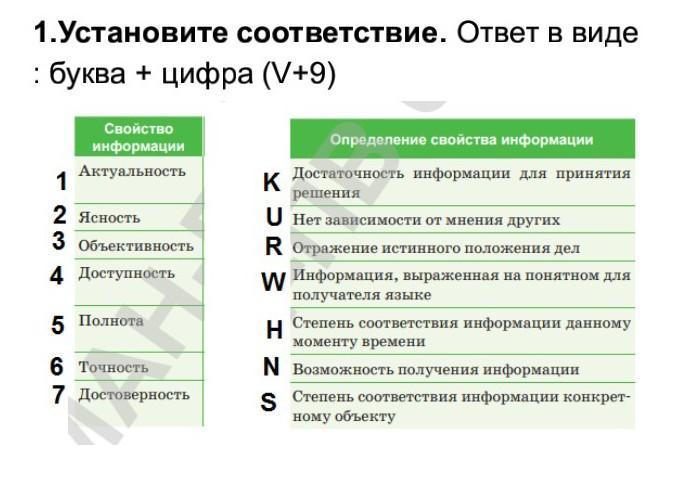 **1.Установите соответствие.** Ответ в виде : буква + цифра (V+9)

| | Свойство информации |
|---|---|
| 1 | Актуальность |
| 2 | Ясность |
| 3 | Объективность |
| 4 | Доступность |
| 5 | Полнота |
| 6 | Точность |
| 7 | Достоверность |

| | Определение свойства информации |
|---|---|
| K | Достаточность информации для принятия решения |
| U | Нет зависимости от мнения других |
| R | Отражение истинного положения дел |
| W | Информация, выраженная на понятном для получателя языке |
| H | Степень соответствия информации данному моменту времени |
| N | Возможность получения информации |
| S | Степень соответствия информации конкретному объекту |